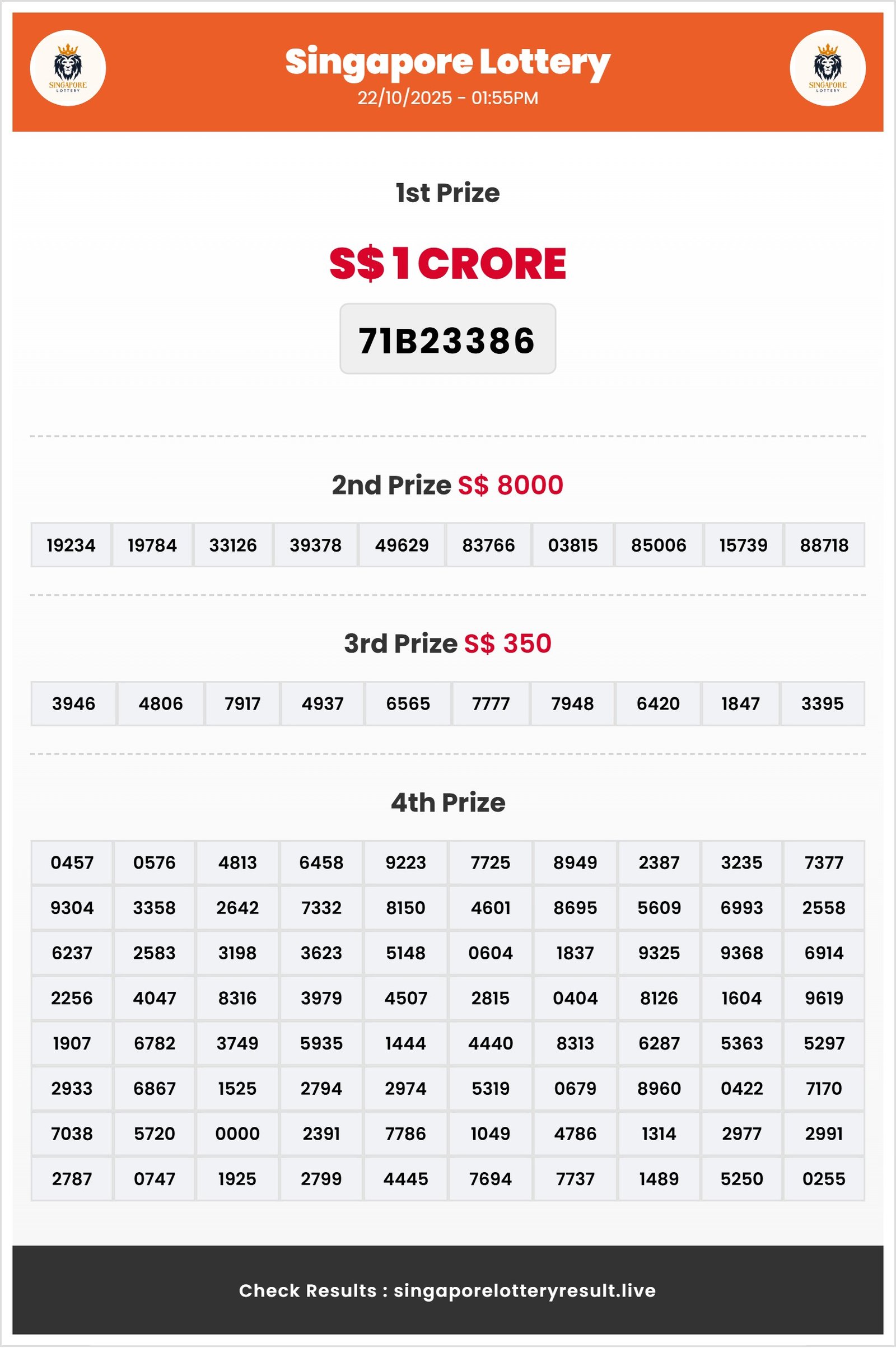 SINGAPORE LOTTERY

Singapore Lottery
22/10/2025 - 01:55PM

SINGAPORE LOTTERY

1st Prize

S$ 1 CRORE

71B23386

2nd Prize S$ 8000

| 19234 | 19784 | 33126 | 39378 | 49629 | 83766 | 03815 | 85006 | 15739 | 88718 |
|---|---|---|---|---|---|---|---|---|---|

3rd Prize S$ 350

| 3946 | 4806 | 7917 | 4937 | 6565 | 7777 | 7948 | 6420 | 1847 | 3395 |
|---|---|---|---|---|---|---|---|---|---|

4th Prize

| 0457 | 0576 | 4813 | 6458 | 9223 | 7725 | 8949 | 2387 | 3235 | 7377 |
|---|---|---|---|---|---|---|---|---|---|
| 9304 | 3358 | 2642 | 7332 | 8150 | 4601 | 8695 | 5609 | 6993 | 2558 |
| 6237 | 2583 | 3198 | 3623 | 5148 | 0604 | 1837 | 9325 | 9368 | 6914 |
| 2256 | 4047 | 8316 | 3979 | 4507 | 2815 | 0404 | 8126 | 1604 | 9619 |
| 1907 | 6782 | 3749 | 5935 | 1444 | 4440 | 8313 | 6287 | 5363 | 5297 |
| 2933 | 6867 | 1525 | 2794 | 2974 | 5319 | 0679 | 8960 | 0422 | 7170 |
| 7038 | 5720 | 0000 | 2391 | 7786 | 1049 | 4786 | 1314 | 2977 | 2991 |
| 2787 | 0747 | 1925 | 2799 | 4445 | 7694 | 7737 | 1489 | 5250 | 0255 |

Check Results : singaporelotteryresult.live